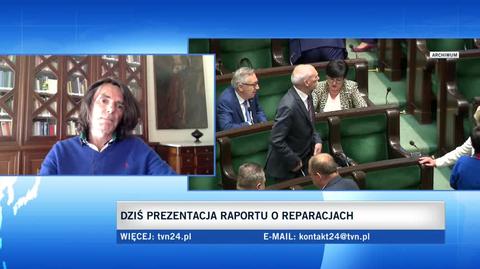 ARCHIWUM

DZIŚ PREZENTACJA RAPORTU O REPARACJACH

WIĘCEJ: tvn24.pl E-MAIL: kontakt24@tvn.pl